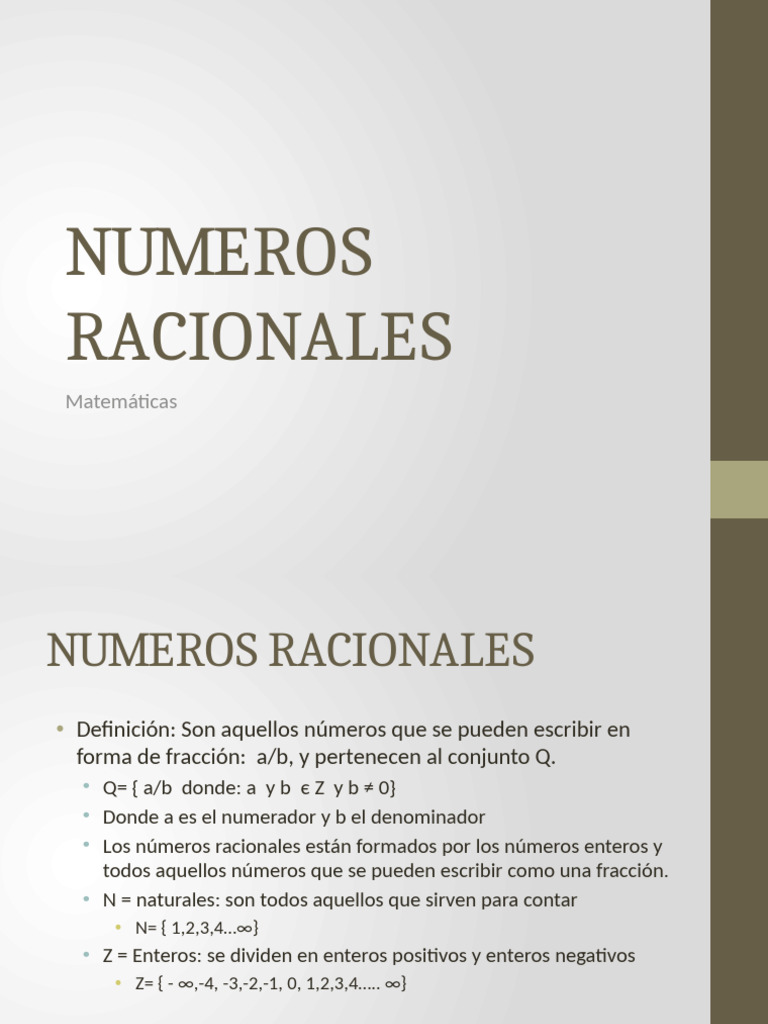 NUMEROS RACIONALES

Matemáticas

NUMEROS RACIONALES

• Definición: Son aquellos números que se pueden escribir en forma de fracción: a/b, y pertenecen al conjunto Q.
  • Q= { a/b donde: a y b ϵ Z y b ≠ 0}
  • Donde a es el numerador y b el denominador
  • Los números racionales están formados por los números enteros y todos aquellos números que se pueden escribir como una fracción.
  • N = naturales: son todos aquellos que sirven para contar
    • N= { 1,2,3,4…∞}
  • Z = Enteros: se dividen en enteros positivos y enteros negativos
    • Z= { - ∞,-4, -3,-2,-1, 0, 1,2,3,4….. ∞}